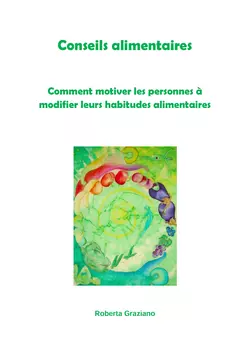 Conseils alimentaires

Comment motiver les personnes à modifier leurs habitudes alimentaires

Roberta Graziano